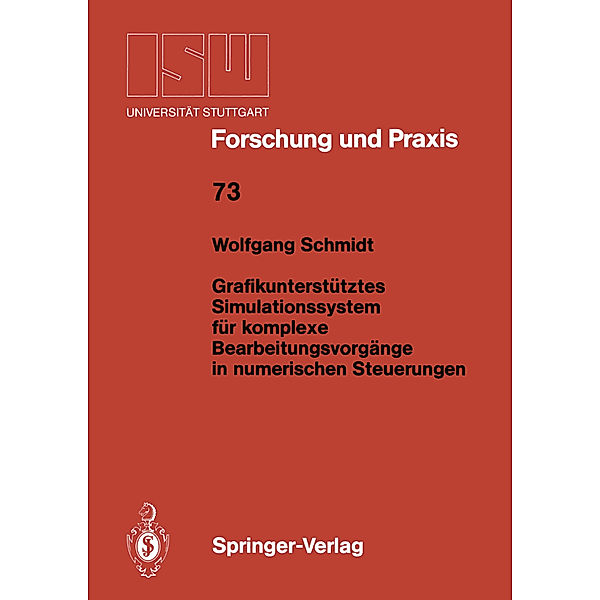 ISW
UNIVERSITÄT STUTTGART

Forschung und Praxis

73

Wolfgang Schmidt

Grafikunterstütztes Simulationssystem für komplexe Bearbeitungsvorgänge in numerischen Steuerungen

Springer-Verlag